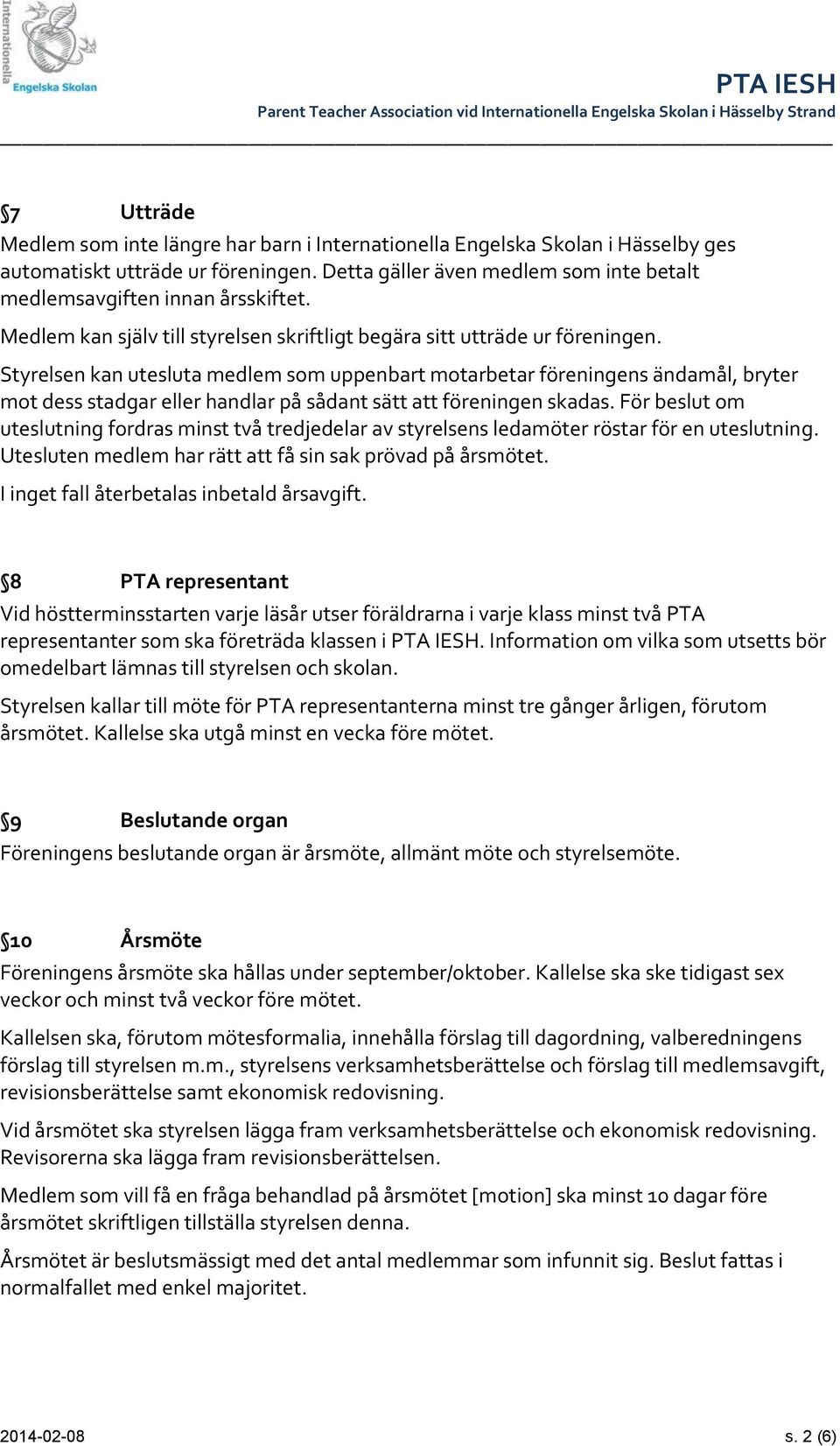 Internationella Engelska Skolan

PTA IESH
Parent Teacher Association vid Internationella Engelska Skolan i Hässelby Strand

§7 Utträde
Medlem som inte längre har barn i Internationella Engelska Skolan i Hässelby ges automatiskt utträde ur föreningen. Detta gäller även medlem som inte betalt medlemsavgiften innan årsskiftet.

Medlem kan själv till styrelsen skriftligt begära sitt utträde ur föreningen.

Styrelsen kan utesluta medlem som uppenbart motarbetar föreningens ändamål, bryter mot dess stadgar eller handlar på sådant sätt att föreningen skadas. För beslut om uteslutning fordras minst två tredjedelar av styrelsens ledamöter röstar för en uteslutning. Utesluten medlem har rätt att få sin sak prövad på årsmötet.

I inget fall återbetalas inbetald årsavgift.

§8 PTA representant
Vid höstterminsstarten varje läsår utser föräldrarna i varje klass minst två PTA representanter som ska företräda klassen i PTA IESH. Information om vilka som utsetts bör omedelbart lämnas till styrelsen och skolan.

Styrelsen kallar till möte för PTA representanterna minst tre gånger årligen, förutom årsmötet. Kallelse ska utgå minst en vecka före mötet.

§9 Beslutande organ
Föreningens beslutande organ är årsmöte, allmänt möte och styrelsemöte.

§10 Årsmöte
Föreningens årsmöte ska hållas under september/oktober. Kallelse ska ske tidigast sex veckor och minst två veckor före mötet.

Kallelsen ska, förutom mötesformalia, innehålla förslag till dagordning, valberedningens förslag till styrelsen m.m., styrelsens verksamhetsberättelse och förslag till medlemsavgift, revisionsberättelse samt ekonomisk redovisning.

Vid årsmötet ska styrelsen lägga fram verksamhetsberättelse och ekonomisk redovisning. Revisorerna ska lägga fram revisionsberättelsen.

Medlem som vill få en fråga behandlad på årsmötet [motion] ska minst 10 dagar före årsmötet skriftligen tillställa styrelsen denna.

Årsmötet är beslutsmässigt med det antal medlemmar som infunnit sig. Beslut fattas i normalfallet med enkel majoritet.

2014-02-08 s. 2 (6)